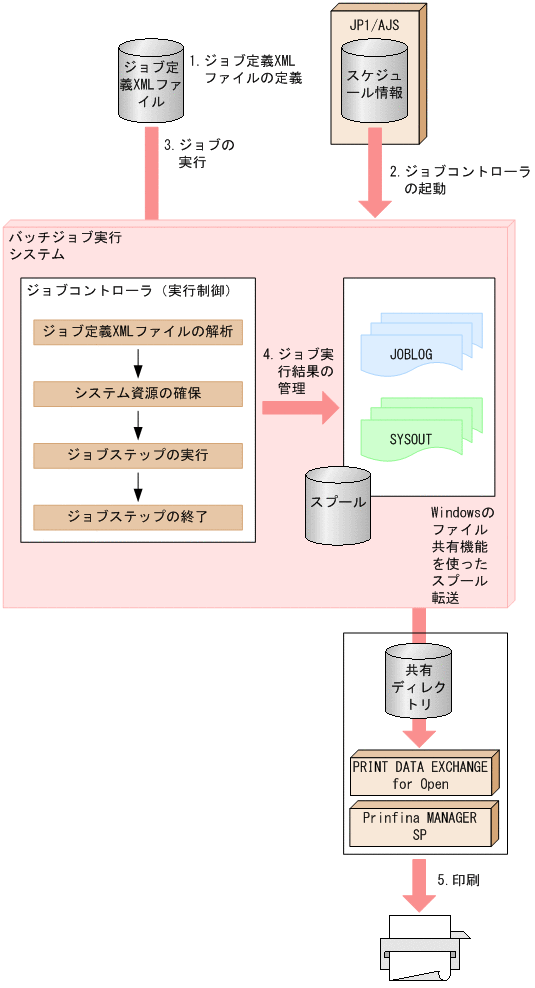 ジョブ定義XMLファイル

1. ジョブ定義XMLファイルの定義

JP1/AJS

スケジュール情報

3. ジョブの実行

2. ジョブコントローラの起動

バッチジョブ実行システム

ジョブコントローラ（実行制御）

ジョブ定義XMLファイルの解析

システム資源の確保

ジョブステップの実行

ジョブステップの終了

4. ジョブ実行結果の管理

JOBLOG

SYSOUT

スプール

Windowsのファイル共有機能を使ったスプール転送

共有ディレクトリ

PRINT DATA EXCHANGE for Open

Prinfina MANAGER SP

5. 印刷